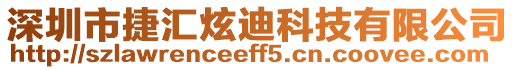 深圳市捷汇炫迪科技有限公司
http://szlawrenceeff5.cn.coovee.com